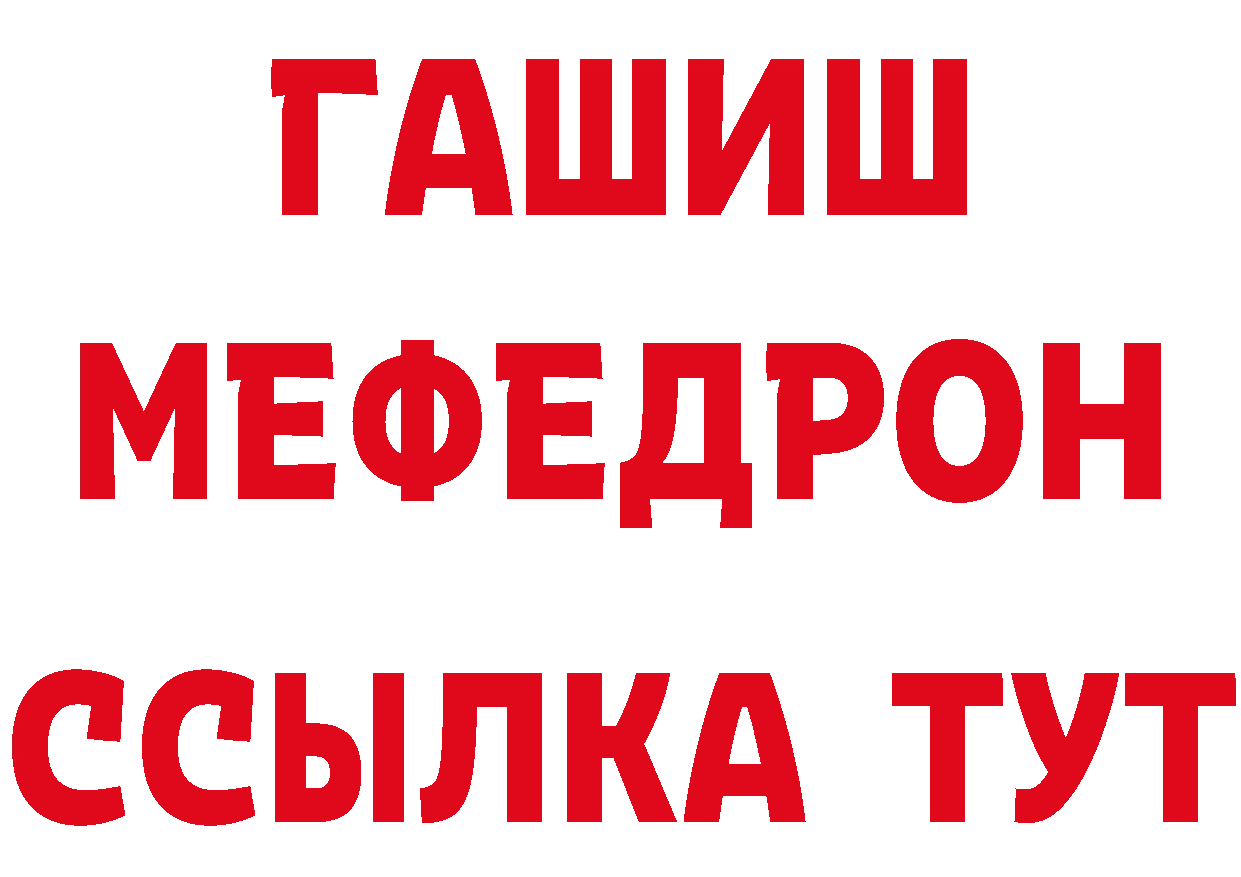 ГАШИШ
МЕФЕДРОН
ССЫЛКА ТУТ